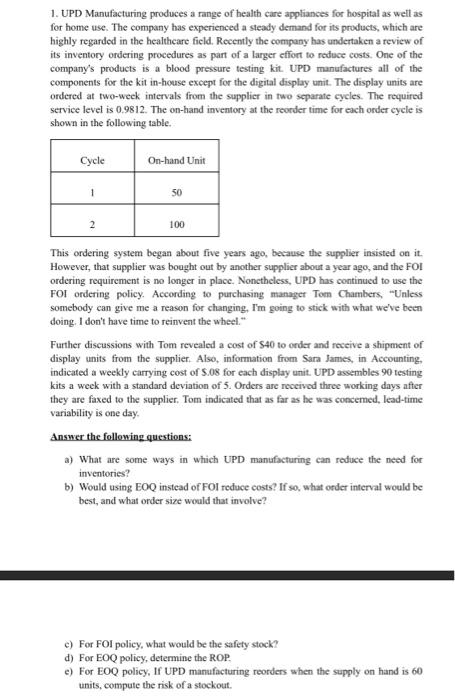 1. UPD Manufacturing produces a range of health care appliances for hospital as well as for home use. The company has experienced a steady demand for its products, which are highly regarded in the healthcare field. Recently the company has undertaken a review of its inventory ordering procedures as part of a larger effort to reduce costs. One of the company's products is a blood pressure testing kit. UPD manufactures all of the components for the kit in-house except for the digital display unit. The display units are ordered at two-week intervals from the supplier in two separate cycles. The required service level is 0.9812. The on-hand inventory at the reorder time for each order cycle is shown in the following table.

| Cycle | On-hand Unit |
|---|---|
| 1 | 50 |
| 2 | 100 |

This ordering system began about five years ago, because the supplier insisted on it. However, that supplier was bought out by another supplier about a year ago, and the FOI ordering requirement is no longer in place. Nonetheless, UPD has continued to use the FOI ordering policy. According to purchasing manager Tom Chambers, "Unless somebody can give me a reason for changing, I'm going to stick with what we've been doing. I don't have time to reinvent the wheel."

Further discussions with Tom revealed a cost of $40 to order and receive a shipment of display units from the supplier. Also, information from Sara James, in Accounting, indicated a weekly carrying cost of $.08 for each display unit. UPD assembles 90 testing kits a week with a standard deviation of 5. Orders are received three working days after they are faxed to the supplier. Tom indicated that as far as he was concerned, lead-time variability is one day.

Answer the following questions:

a) What are some ways in which UPD manufacturing can reduce the need for inventories?
b) Would using EOQ instead of FOI reduce costs? If so, what order interval would be best, and what order size would that involve?

c) For FOI policy, what would be the safety stock?
d) For EOQ policy, determine the ROP.
e) For EOQ policy, If UPD manufacturing reorders when the supply on hand is 60 units, compute the risk of a stockout.